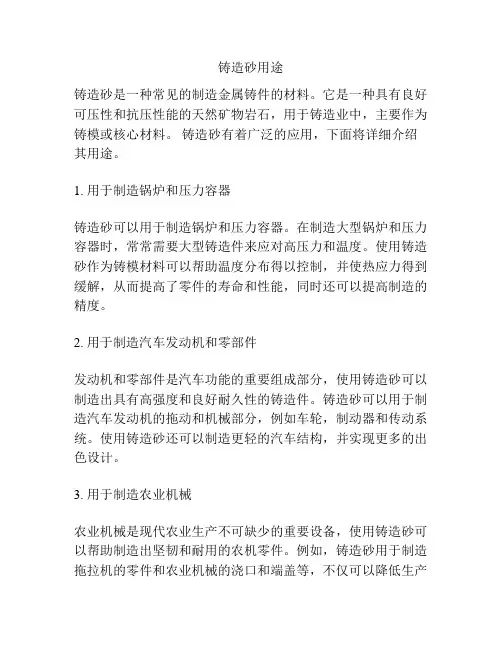 铸造砂用途

铸造砂是一种常见的制造金属铸件的材料。它是一种具有良好可压性和抗压性能的天然矿物岩石，用于铸造业中，主要作为铸模或核心材料。 铸造砂有着广泛的应用，下面将详细介绍其用途。

1. 用于制造锅炉和压力容器

铸造砂可以用于制造锅炉和压力容器。在制造大型锅炉和压力容器时，常常需要大型铸造件来应对高压力和温度。使用铸造砂作为铸模材料可以帮助温度分布得以控制，并使热应力得到缓解，从而提高了零件的寿命和性能，同时还可以提高制造的精度。

2. 用于制造汽车发动机和零部件

发动机和零部件是汽车功能的重要组成部分，使用铸造砂可以制造出具有高强度和良好耐久性的铸造件。铸造砂可以用于制造汽车发动机的拖动和机械部分，例如车轮，制动器和传动系统。使用铸造砂还可以制造更轻的汽车结构，并实现更多的出色设计。

3. 用于制造农业机械

农业机械是现代农业生产不可缺少的重要设备，使用铸造砂可以帮助制造出坚韧和耐用的农机零件。例如，铸造砂用于制造拖拉机的零件和农业机械的浇口和端盖等，不仅可以降低生产